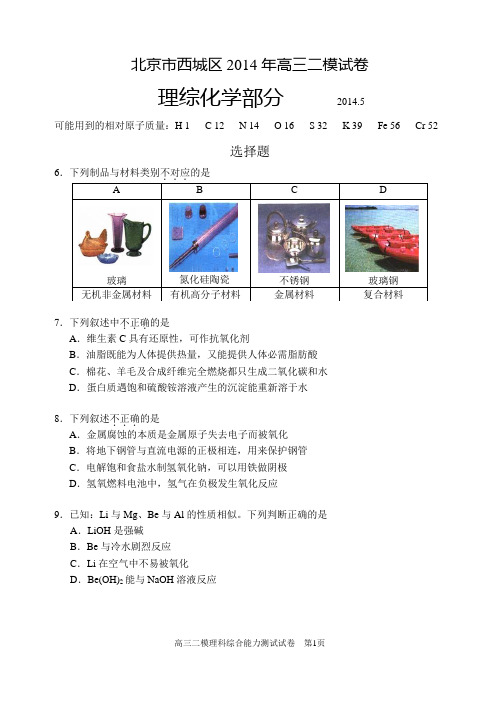 北京市西城区 2014 年高三二模试卷

理综化学部分 2014.5

可能用到的相对原子质量：H 1 C 12 N 14 O 16 S 32 K 39 Fe 56 Cr 52

选择题

6. 下列制品与材料类别不对应的是

| A | B | C | D |
|---|---|---|---|
| 玻璃 | 氮化硅陶瓷 | 不锈钢 | 玻璃钢 |
| 无机非金属材料 | 有机高分子材料 | 金属材料 | 复合材料 |

7. 下列叙述中不正确的是
A. 维生素 C 具有还原性，可作抗氧化剂
B. 油脂既能为人体提供热量，又能提供人体必需脂肪酸
C. 棉花、羊毛及合成纤维完全燃烧都只生成二氧化碳和水
D. 蛋白质遇饱和硫酸铵溶液产生的沉淀能重新溶于水

8. 下列叙述不正确的是
A. 金属腐蚀的本质是金属原子失去电子而被氧化
B. 将地下钢管与直流电源的正极相连，用来保护钢管
C. 电解饱和食盐水制氢氧化钠，可以用铁做阴极
D. 氢氧燃料电池中，氢气在负极发生氧化反应

9. 已知：Li 与 Mg、Be 与 Al 的性质相似。下列判断正确的是
A. LiOH 是强碱
B. Be 与冷水剧烈反应
C. Li 在空气中不易被氧化
D. $Be(OH)_2$ 能与 NaOH 溶液反应

高三二模理科综合能力测试试卷 第1页